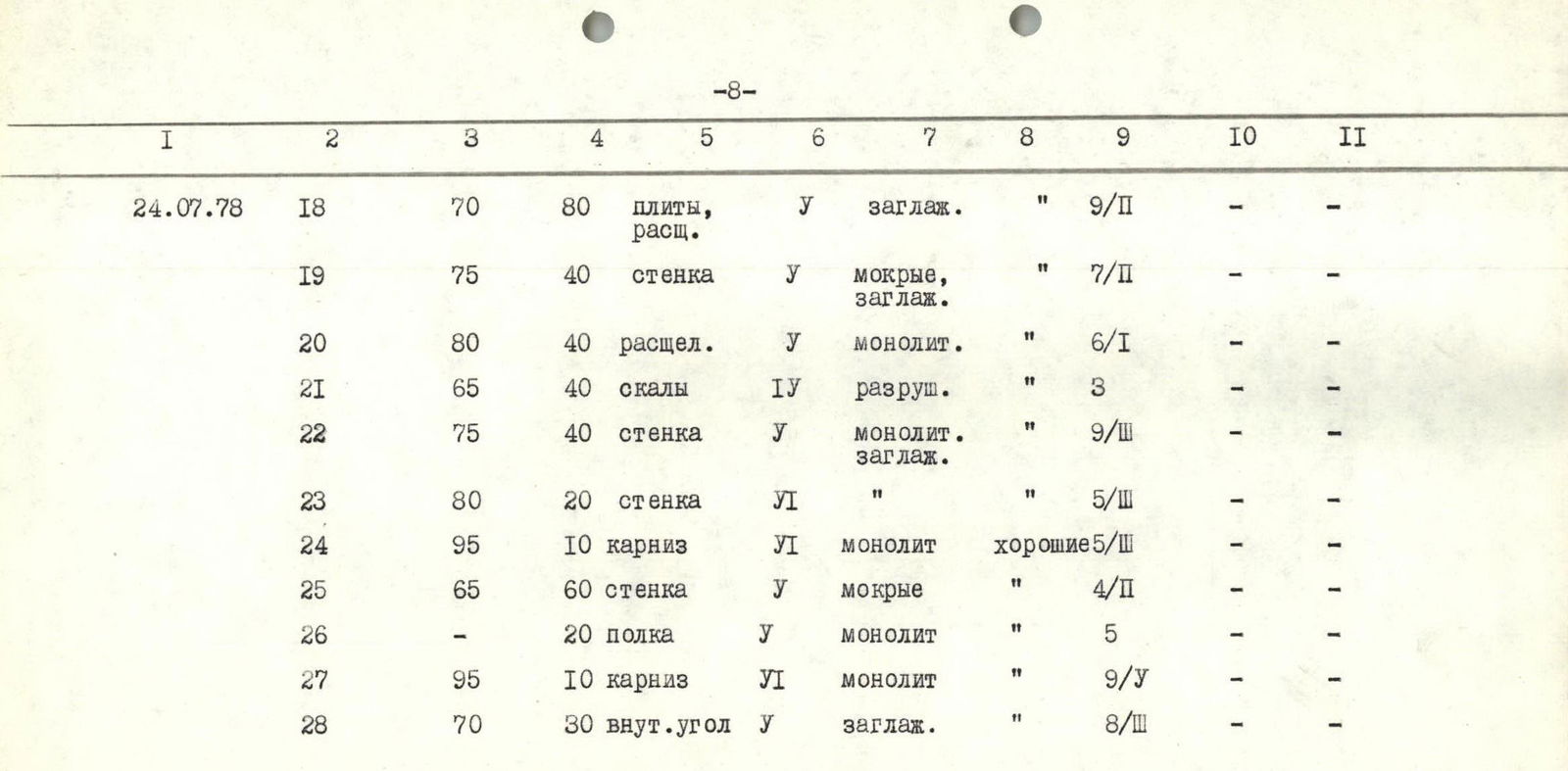 -8-

| I | 2 | 3 | 4 | 5 | 6 | 7 | 8 | 9 | I0 | II |
|---|---|---|---|---|---|---|---|---|---|---|
| 24.07.78 | I8 | 70 | 80 | плиты, расщ. | У | заглаж. | " | 9/П | - | - |
| | I9 | 75 | 40 | стенка | У | мокрые, заглаж. | " | 7/П | - | - |
| | 20 | 80 | 40 | расщел. | У | монолит. | " | 6/I | - | - |
| | 2I | 65 | 40 | скалы | IУ | разруш. | " | 3 | - | - |
| | 22 | 75 | 40 | стенка | У | монолит. заглаж. | " | 9/Ш | - | - |
| | 23 | 80 | 20 | стенка | УI | " | " | 5/Ш | - | - |
| | 24 | 95 | I0 | карниз | УI | монолит | хорошие | 5/Ш | - | - |
| | 25 | 65 | 60 | стенка | У | мокрые | " | 4/П | - | - |
| | 26 | - | 20 | полка | У | монолит | " | 5 | - | - |
| | 27 | 95 | I0 | карниз | УI | монолит | " | 9/У | - | - |
| | 28 | 70 | 30 | внут.угол | У | заглаж. | " | 8/Ш | - | - |